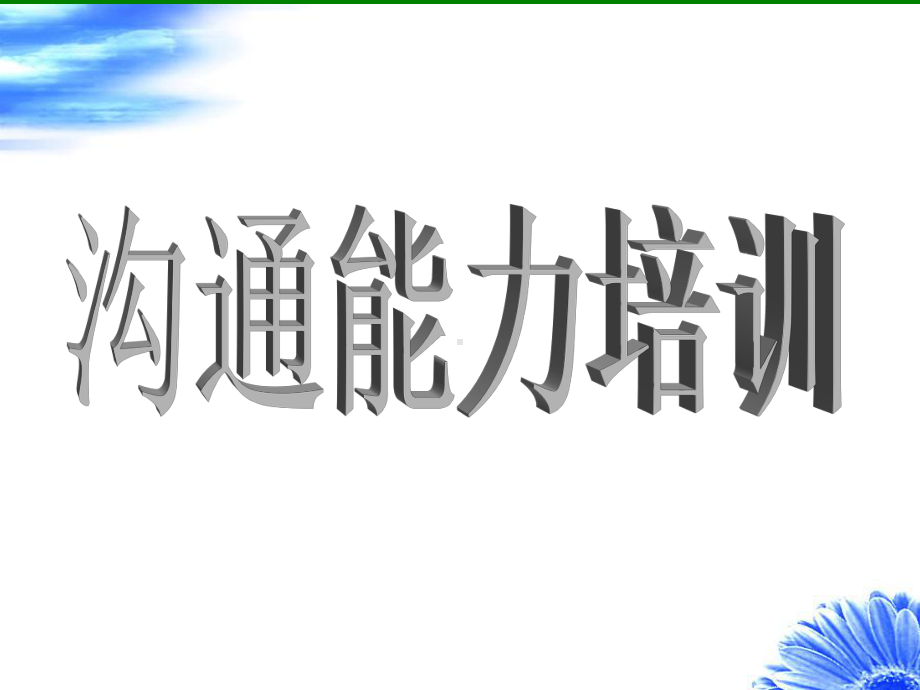 沟通能力培训